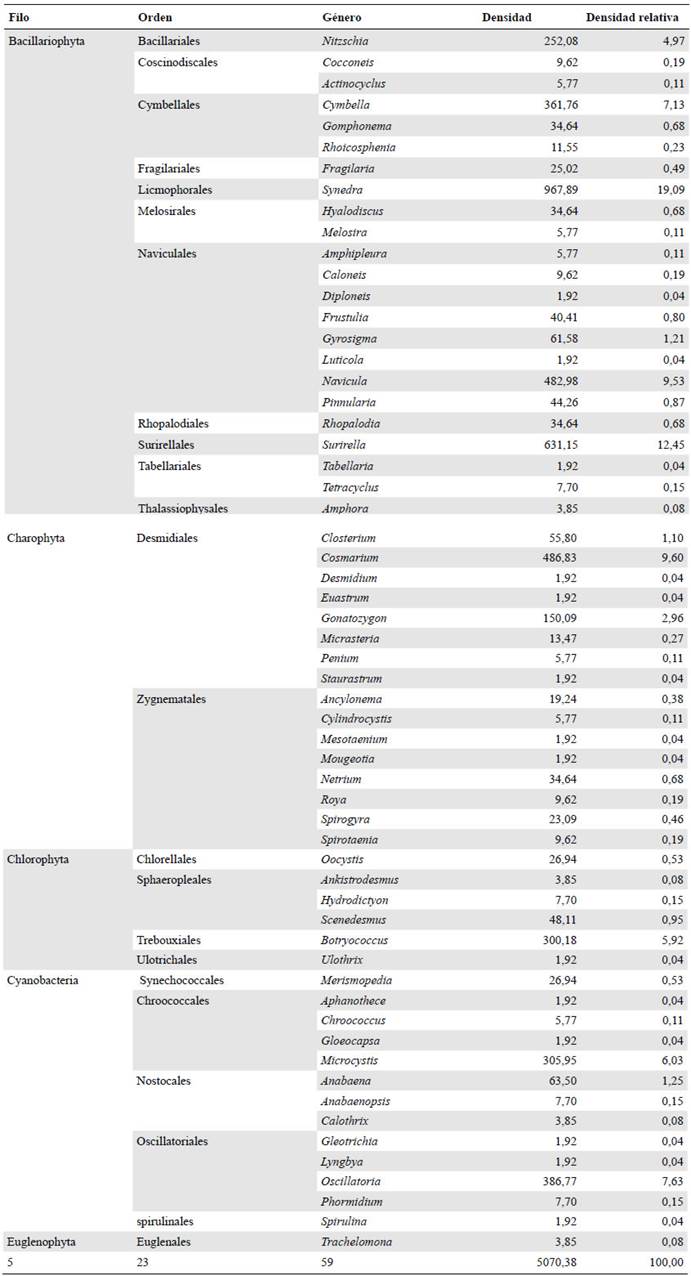 | Filo | Orden | Género | Densidad | Densidad relativa |
|---|---|---|---|---|
| Bacillariophyta | Bacillariales | Nitzschia | 252,08 | 4,97 |
| | Coscinodiscales | Cocconeis | 9,62 | 0,19 |
| | | Actinocyclus | 5,77 | 0,11 |
| | Cymbellales | Cymbella | 361,76 | 7,13 |
| | | Gomphonema | 34,64 | 0,68 |
| | | Rhoicosphenia | 11,55 | 0,23 |
| | Fragilariales | Fragilaria | 25,02 | 0,49 |
| | Licmophorales | Synedra | 967,89 | 19,09 |
| | Melosirales | Hyalodiscus | 34,64 | 0,68 |
| | | Melosira | 5,77 | 0,11 |
| | Naviculales | Amphipleura | 5,77 | 0,11 |
| | | Caloneis | 9,62 | 0,19 |
| | | Diploneis | 1,92 | 0,04 |
| | | Frustulia | 40,41 | 0,80 |
| | | Gyrosigma | 61,58 | 1,21 |
| | | Luticola | 1,92 | 0,04 |
| | | Navicula | 482,98 | 9,53 |
| | | Pinnularia | 44,26 | 0,87 |
| | Rhopalodiales | Rhopalodia | 34,64 | 0,68 |
| | Surirellales | Surirella | 631,15 | 12,45 |
| | Tabellariales | Tabellaria | 1,92 | 0,04 |
| | | Tetracyclus | 7,70 | 0,15 |
| | Thalassiophysales | Amphora | 3,85 | 0,08 |
| Charophyta | Desmidiales | Closterium | 55,80 | 1,10 |
| | | Cosmarium | 486,83 | 9,60 |
| | | Desmidium | 1,92 | 0,04 |
| | | Euastrum | 1,92 | 0,04 |
| | | Gonatozygon | 150,09 | 2,96 |
| | | Micrasteria | 13,47 | 0,27 |
| | | Penium | 5,77 | 0,11 |
| | | Staurastrum | 1,92 | 0,04 |
| | Zygnematales | Ancylonema | 19,24 | 0,38 |
| | | Cylindrocystis | 5,77 | 0,11 |
| | | Mesotaenium | 1,92 | 0,04 |
| | | Mougeotia | 1,92 | 0,04 |
| | | Netrium | 34,64 | 0,68 |
| | | Roya | 9,62 | 0,19 |
| | | Spirogyra | 23,09 | 0,46 |
| | | Spirotaenia | 9,62 | 0,19 |
| Chlorophyta | Chlorellales | Oocystis | 26,94 | 0,53 |
| | Sphaeropleales | Ankistrodesmus | 3,85 | 0,08 |
| | | Hydrodictyon | 7,70 | 0,15 |
| | | Scenedesmus | 48,11 | 0,95 |
| | Trebouxiales | Botryococcus | 300,18 | 5,92 |
| | Ulotrichales | Ulothrix | 1,92 | 0,04 |
| Cyanobacteria | Synechococcales | Merismopedia | 26,94 | 0,53 |
| | Chroococcales | Aphanothece | 1,92 | 0,04 |
| | | Chroococcus | 5,77 | 0,11 |
| | | Gloeocapsa | 1,92 | 0,04 |
| | | Microcystis | 305,95 | 6,03 |
| | Nostocales | Anabaena | 63,50 | 1,25 |
| | | Anabaenopsis | 7,70 | 0,15 |
| | | Calothrix | 3,85 | 0,08 |
| | Oscillatoriales | Gleotrichia | 1,92 | 0,04 |
| | | Lyngbya | 1,92 | 0,04 |
| | | Oscillatoria | 386,77 | 7,63 |
| | | Phormidium | 7,70 | 0,15 |
| | spirulinales | Spirulina | 1,92 | 0,04 |
| Euglenophyta | Euglenales | Trachelomona | 3,85 | 0,08 |
| 5 | 23 | 59 | 5070,38 | 100,00 |